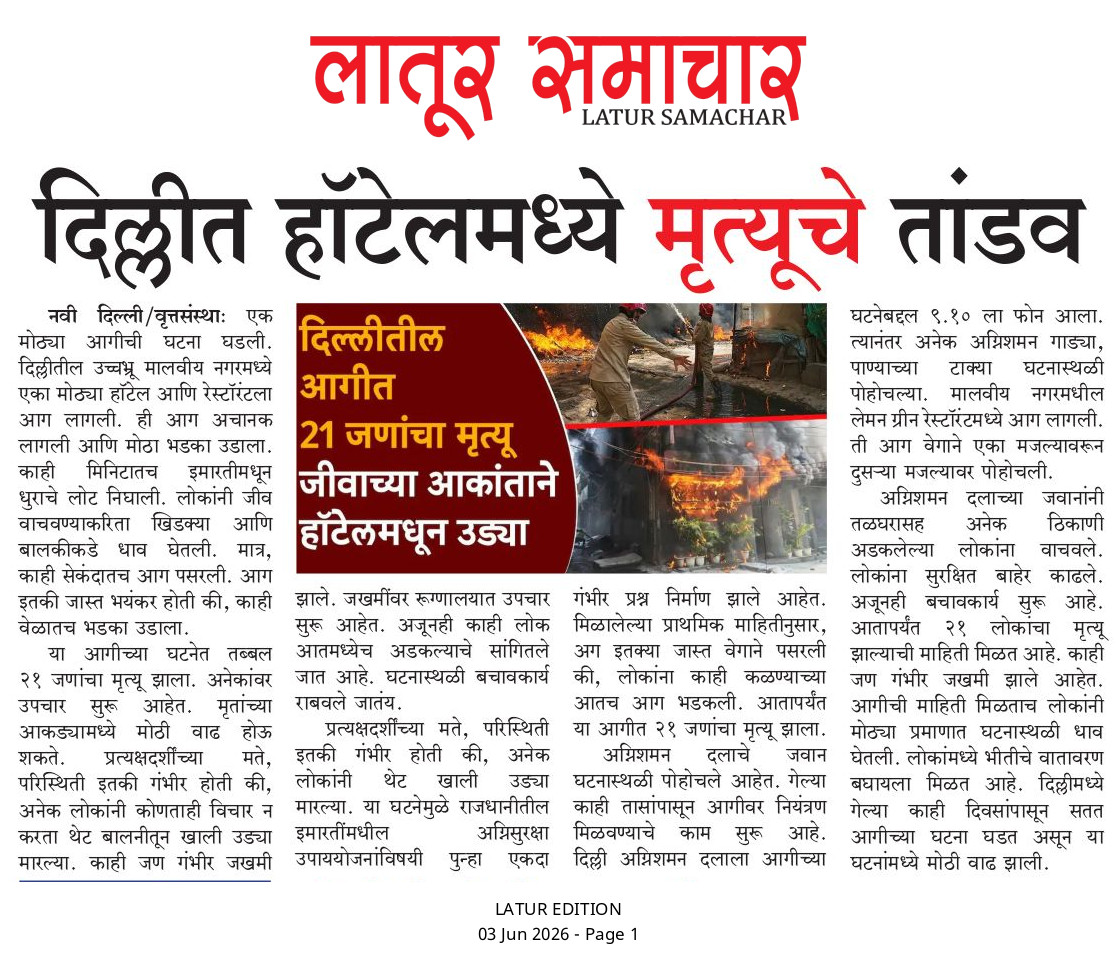 लातूर समाचार
LATUR SAMACHAR

दिल्लीत हॉटेलमध्ये मृत्यूचे तांडव

नवी दिल्ली/वृत्तसंस्थाः एक मोठ्या आगीची घटना घडली. दिल्लीतील उच्चभ्रू मालवीय नगरमध्ये एका मोठ्या हॉटेल आणि रेस्टॉरंटला आग लागली. ही आग अचानक लागली आणि मोठा भडका उडाला. काही मिनिटातच इमारतीमधून धुराचे लोट निघाली. लोकांनी जीव वाचवण्याकरिता खिडक्या आणि बालकीकडे धाव घेतली. मात्र, काही सेकंदातच आग पसरली. आग इतकी जास्त भयंकर होती की, काही वेळातच भडका उडाला.

या आगीच्या घटनेत तब्बल २१ जणांचा मृत्यू झाला. अनेकांवर उपचार सुरू आहेत. मृतांच्या आकड्यामध्ये मोठी वाढ होऊ शकते. प्रत्यक्षदर्शींच्या मते, परिस्थिती इतकी गंभीर होती की, अनेक लोकांनी कोणताही विचार न करता थेट बालनीतून खाली उड्या मारल्या. काही जण गंभीर जखमी

दिल्लीतील आगीत 21 जणांचा मृत्यू जीवाच्या आकांताने हॉटेलमधून उड्या

झाले. जखमींवर रूग्णालयात उपचार सुरू आहेत. अजूनही काही लोक आतमध्येच अडकल्याचे सांगितले जात आहे. घटनास्थळी बचावकार्य राबवले जातंय.

प्रत्यक्षदर्शींच्या मते, परिस्थिती इतकी गंभीर होती की, अनेक लोकांनी थेट खाली उड्या मारल्या. या घटनेमुळे राजधानीतील इमारतींमधील अग्निसुरक्षा उपाययोजनांविषयी पुन्हा एकदा

गंभीर प्रश्न निर्माण झाले आहेत. मिळालेल्या प्राथमिक माहितीनुसार, अग इतक्या जास्त वेगाने पसरली की, लोकांना काही कळण्याच्या आतच आग भडकली. आतापर्यंत या आगीत २१ जणांचा मृत्यू झाला.

अग्निशमन दलाचे जवान घटनास्थळी पोहोचले आहेत. गेल्या काही तासांपासून आगीवर नियंत्रण मिळवण्याचे काम सुरू आहे. दिल्ली अग्निशमन दलाला आगीच्या

घटनेबद्दल ९.१० ला फोन आला. त्यानंतर अनेक अग्निशमन गाड्या, पाण्याच्या टाक्या घटनास्थळी पोहोचल्या. मालवीय नगरमधील लेमन ग्रीन रेस्टॉरंटमध्ये आग लागली. ती आग वेगाने एका मजल्यावरून दुसऱ्या मजल्यावर पोहोचली.

अग्निशमन दलाच्या जवानांनी तळघरासह अनेक ठिकाणी अडकलेल्या लोकांना वाचवले. लोकांना सुरक्षित बाहेर काढले. अजूनही बचावकार्य सुरू आहे. आतापर्यंत २१ लोकांचा मृत्यू झाल्याची माहिती मिळत आहे. काही जण गंभीर जखमी झाले आहेत. आगीची माहिती मिळताच लोकांनी मोठ्या प्रमाणात घटनास्थळी धाव घेतली. लोकांमध्ये भीतीचे वातावरण बघायला मिळत आहे. दिल्लीमध्ये गेल्या काही दिवसांपासून सतत आगीच्या घटना घडत असून या घटनांमध्ये मोठी वाढ झाली.

LATUR EDITION
03 Jun 2026 - Page 1